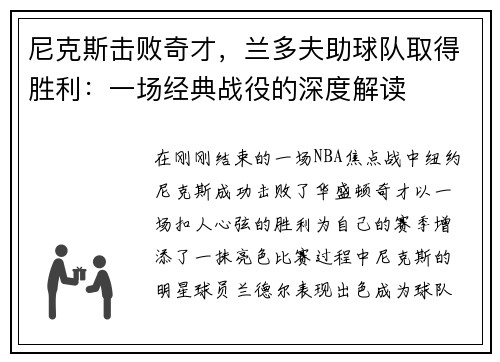 尼克斯击败奇才，兰多夫助球队取得胜利：一场经典战役的深度解读

在刚刚结束的一场NBA焦点战中纽约尼克斯成功击败了华盛顿奇才以一场扣人心弦的胜利为自己的赛季增添了一抹亮色比赛过程中尼克斯的明星球员兰德尔表现出色成为球队